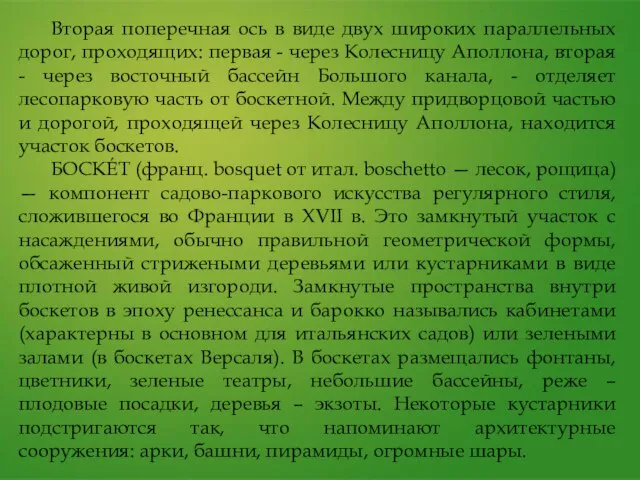 Вторая поперечная ось в виде двух широких параллельных дорог, проходящих: первая - через Колесницу Аполлона, вторая - через восточный бассейн Большого канала, - отделяет лесопарковую часть от боскетной. Между придворцовой частью и дорогой, проходящей через Колесницу Аполлона, находится участок боскетов.

БОСКЕ́Т (франц. bosquet от итал. boschetto — лесок, рощица) — компонент садово-паркового искусства регулярного стиля, сложившегося во Франции в XVII в. Это замкнутый участок с насаждениями, обычно правильной геометрической формы, обсаженный стрижеными деревьями или кустарниками в виде плотной живой изгороди. Замкнутые пространства внутри боскетов в эпоху ренессанса и барокко назывались кабинетами (характерны в основном для итальянских садов) или зелеными залами (в боскетах Версаля). В боскетах размещались фонтаны, цветники, зеленые театры, небольшие бассейны, реже – плодовые посадки, деревья – экзоты. Некоторые кустарники подстригаются так, что напоминают архитектурные сооружения: арки, башни, пирамиды, огромные шары.